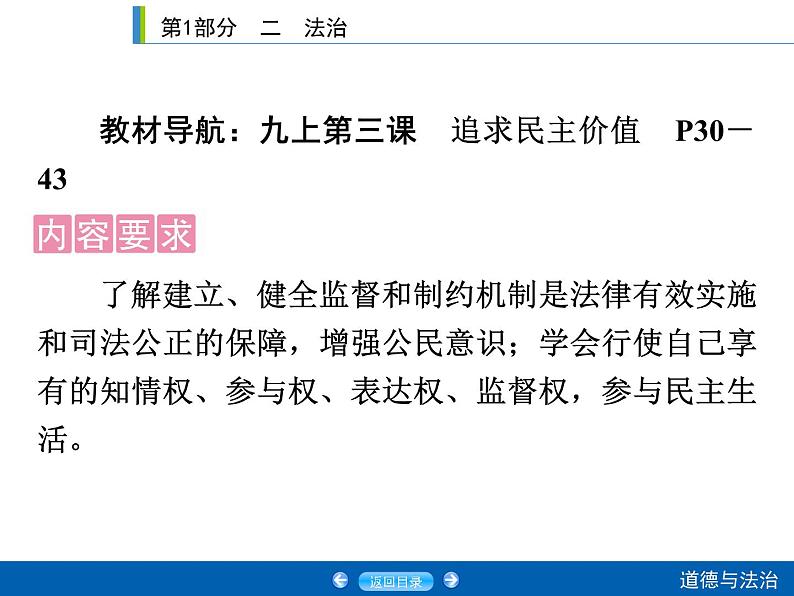 第1部分　二　法治

教材导航：九上第三课　追求民主价值　P30－43

内容要求

了解建立、健全监督和制约机制是法律有效实施和司法公正的保障，增强公民意识；学会行使自己享有的知情权、参与权、表达权、监督权，参与民主生活。

返回目录

道德与法治